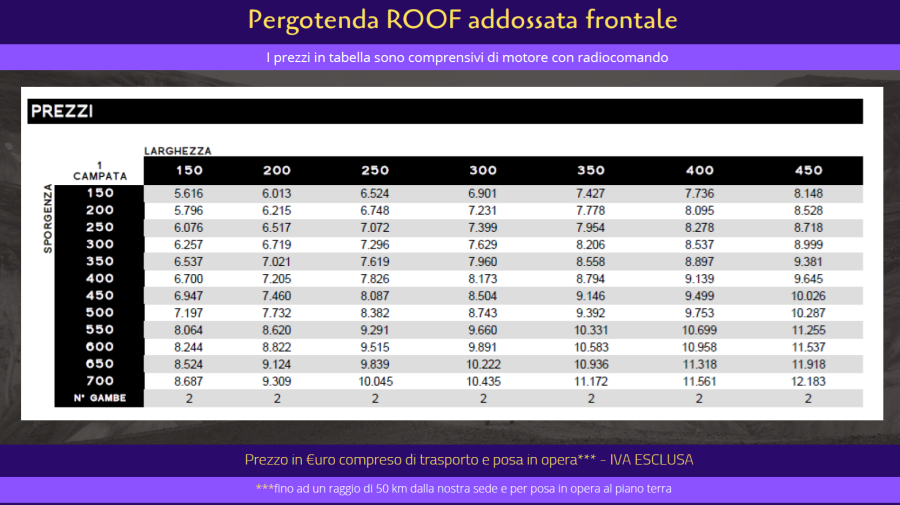 Pergotenda ROOF addossata frontale

I prezzi in tabella sono comprensivi di motore con radiocomando

PREZZI

LARGHEZZA

SPORGENZA

| 1 CAMPATA | 150 | 200 | 250 | 300 | 350 | 400 | 450 |
|---|---|---|---|---|---|---|---|
| 150 | 5.616 | 6.013 | 6.524 | 6.901 | 7.427 | 7.736 | 8.148 |
| 200 | 5.796 | 6.215 | 6.748 | 7.231 | 7.778 | 8.095 | 8.528 |
| 250 | 6.076 | 6.517 | 7.072 | 7.399 | 7.954 | 8.278 | 8.718 |
| 300 | 6.257 | 6.719 | 7.296 | 7.629 | 8.206 | 8.537 | 8.999 |
| 350 | 6.537 | 7.021 | 7.619 | 7.960 | 8.558 | 8.897 | 9.381 |
| 400 | 6.700 | 7.205 | 7.826 | 8.173 | 8.794 | 9.139 | 9.645 |
| 450 | 6.947 | 7.460 | 8.087 | 8.504 | 9.146 | 9.499 | 10.026 |
| 500 | 7.197 | 7.732 | 8.382 | 8.743 | 9.392 | 9.753 | 10.287 |
| 550 | 8.064 | 8.620 | 9.291 | 9.660 | 10.331 | 10.699 | 11.255 |
| 600 | 8.244 | 8.822 | 9.515 | 9.891 | 10.583 | 10.958 | 11.537 |
| 650 | 8.524 | 9.124 | 9.839 | 10.222 | 10.936 | 11.318 | 11.918 |
| 700 | 8.687 | 9.309 | 10.045 | 10.435 | 11.172 | 11.561 | 12.183 |
| N° GAMBE | 2 | 2 | 2 | 2 | 2 | 2 | 2 |

Prezzo in €uro compreso di trasporto e posa in opera*** - IVA ESCLUSA

***fino ad un raggio di 50 km dalla nostra sede e per posa in opera al piano terra